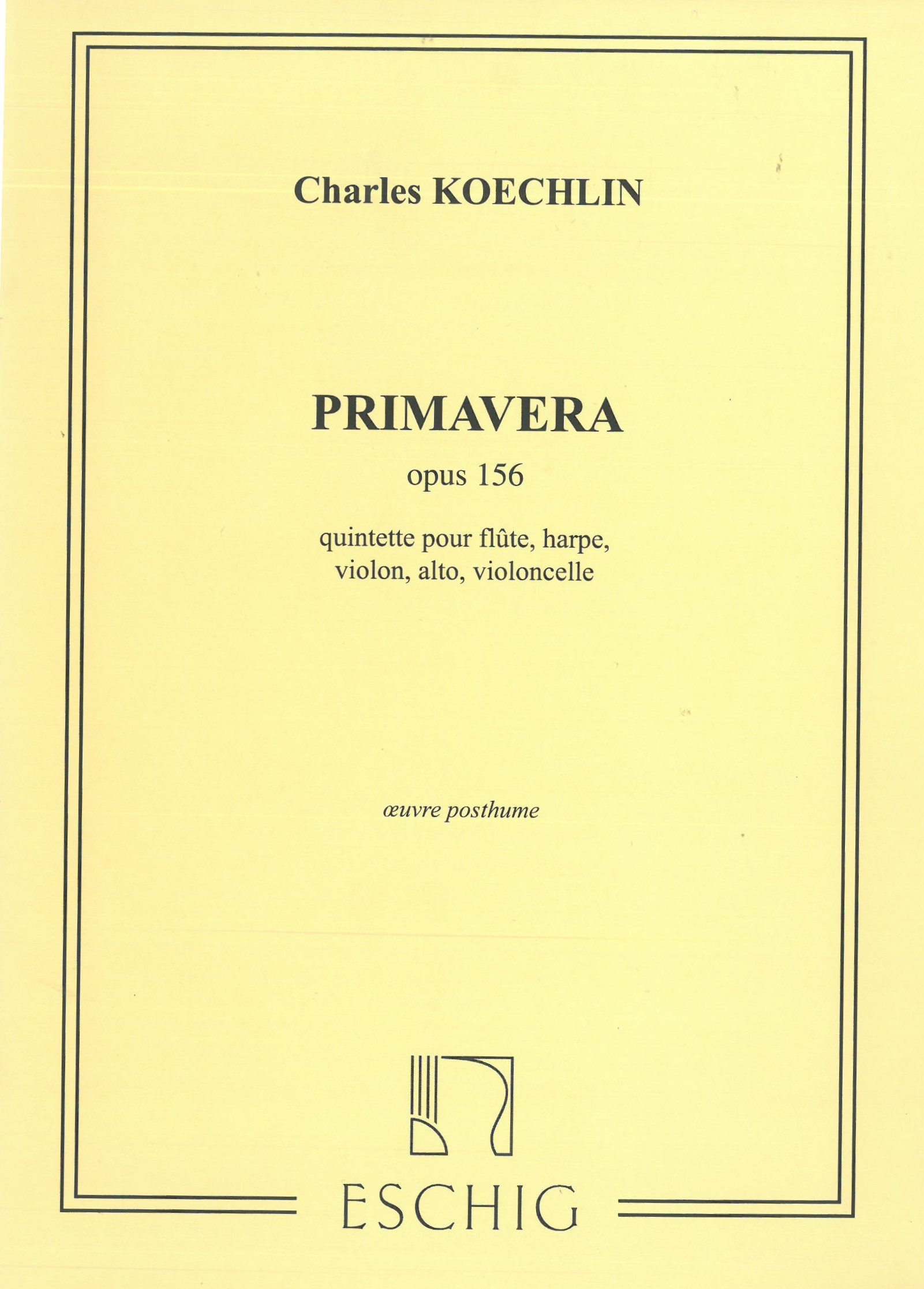 Charles KOECHLIN

PRIMAVERA

opus 156

quintette pour flûte, harpe, violon, alto, violoncelle

œuvre posthume

ESCHIG